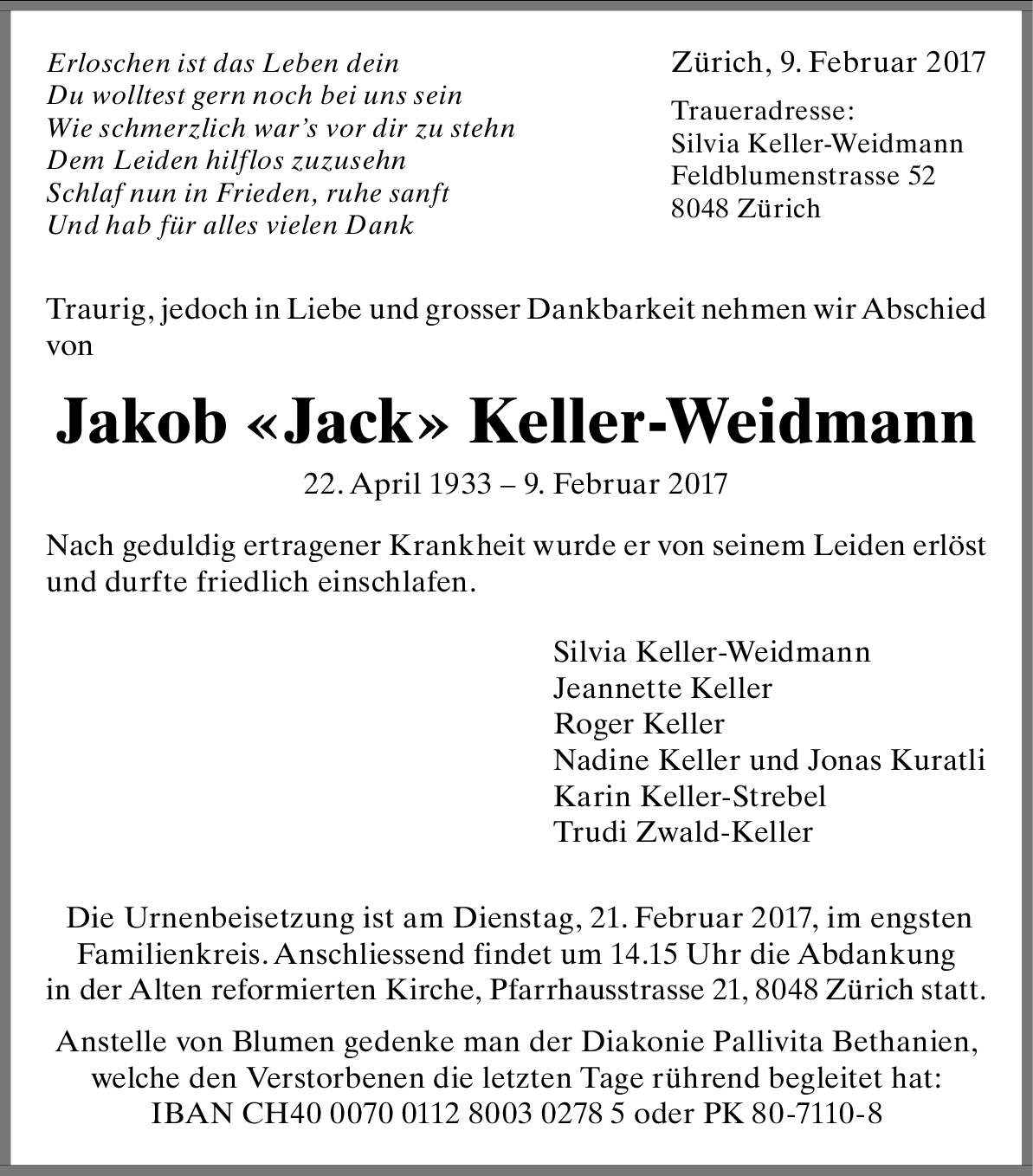 Erloschen ist das Leben dein
Du wolltest gern noch bei uns sein
Wie schmerzlich war's vor dir zu stehn
Dem Leiden hilflos zuzusehn
Schlaf nun in Frieden, ruhe sanft
Und hab für alles vielen Dank

Zürich, 9. Februar 2017

Traueradresse:
Silvia Keller-Weidmann
Feldblumenstrasse 52
8048 Zürich

Traurig, jedoch in Liebe und grosser Dankbarkeit nehmen wir Abschied von

Jakob «Jack» Keller-Weidmann

22. April 1933 – 9. Februar 2017

Nach geduldig ertragener Krankheit wurde er von seinem Leiden erlöst und durfte friedlich einschlafen.

Silvia Keller-Weidmann
Jeannette Keller
Roger Keller
Nadine Keller und Jonas Kuratli
Karin Keller-Strebel
Trudi Zwald-Keller

Die Urnenbeisetzung ist am Dienstag, 21. Februar 2017, im engsten Familienkreis. Anschliessend findet um 14.15 Uhr die Abdankung in der Alten reformierten Kirche, Pfarrhausstrasse 21, 8048 Zürich statt.

Anstelle von Blumen gedenke man der Diakonie Pallivita Bethanien, welche den Verstorbenen die letzten Tage rührend begleitet hat: IBAN CH40 0070 0112 8003 0278 5 oder PK 80-7110-8